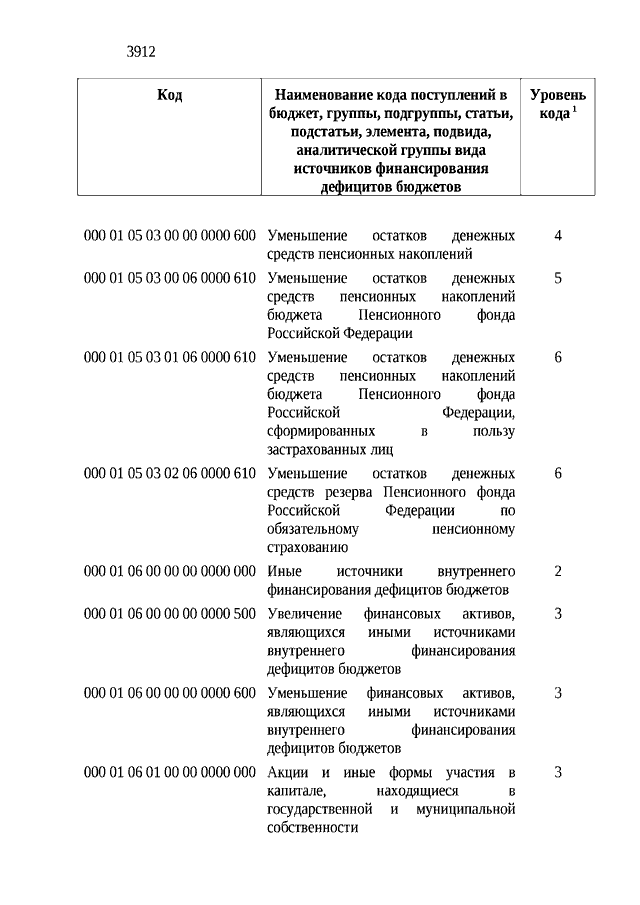 3912

| Код | Наименование кода поступлений в бюджет, группы, подгруппы, статьи, подстатьи, элемента, подвида, аналитической группы вида источников финансирования дефицитов бюджетов | Уровень кода $^1$ |
|---|---|---|
| 000 01 05 03 00 00 0000 600 | Уменьшение остатков денежных средств пенсионных накоплений | 4 |
| 000 01 05 03 00 06 0000 610 | Уменьшение остатков денежных средств пенсионных накоплений бюджета Пенсионного фонда Российской Федерации | 5 |
| 000 01 05 03 01 06 0000 610 | Уменьшение остатков денежных средств пенсионных накоплений бюджета Пенсионного фонда Российской Федерации, сформированных в пользу застрахованных лиц | 6 |
| 000 01 05 03 02 06 0000 610 | Уменьшение остатков денежных средств резерва Пенсионного фонда Российской Федерации по обязательному пенсионному страхованию | 6 |
| 000 01 06 00 00 00 0000 000 | Иные источники внутреннего финансирования дефицитов бюджетов | 2 |
| 000 01 06 00 00 00 0000 500 | Увеличение финансовых активов, являющихся иными источниками внутреннего финансирования дефицитов бюджетов | 3 |
| 000 01 06 00 00 00 0000 600 | Уменьшение финансовых активов, являющихся иными источниками внутреннего финансирования дефицитов бюджетов | 3 |
| 000 01 06 01 00 00 0000 000 | Акции и иные формы участия в капитале, находящиеся в государственной и муниципальной собственности | 3 |